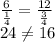 $\frac{6}{\frac{1}{4}} = \frac{12}{\frac{3}{4}}$
$24 \neq 16$